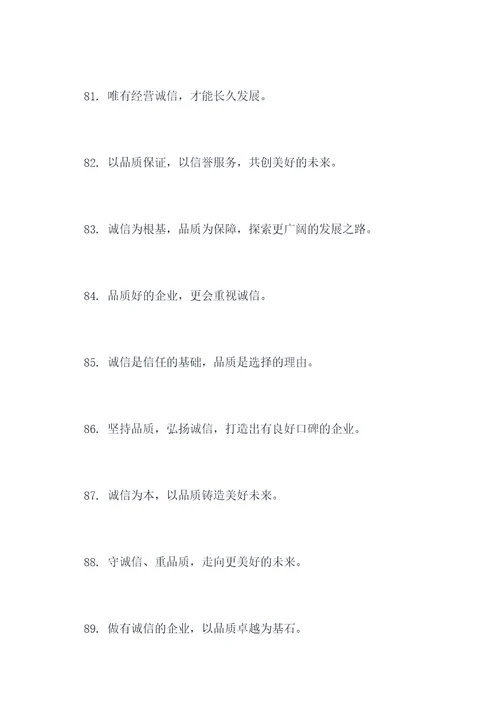 81. 唯有经营诚信，才能长久发展。

82. 以品质保证，以信誉服务，共创美好的未来。

83. 诚信为根基，品质为保障，探索更广阔的发展之路。

84. 品质好的企业，更会重视诚信。

85. 诚信是信任的基础，品质是选择的理由。

86. 坚持品质，弘扬诚信，打造出有良好口碑的企业。

87. 诚信为本，以品质铸造美好未来。

88. 守诚信、重品质，走向更美好的未来。

89. 做有诚信的企业，以品质卓越为基石。